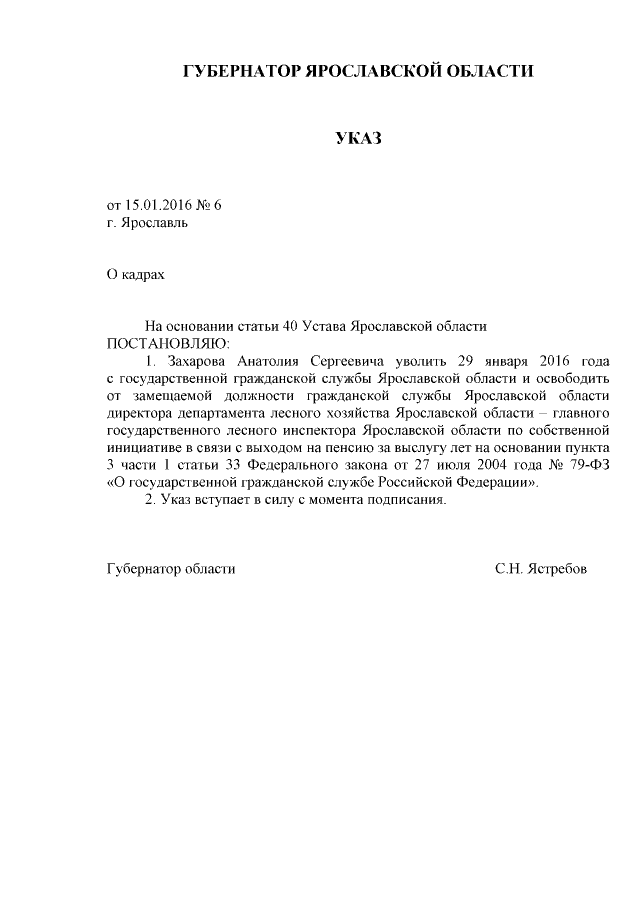 ГУБЕРНАТОР ЯРОСЛАВСКОЙ ОБЛАСТИ

УКАЗ

от 15.01.2016 № 6
г. Ярославль

О кадрах

На основании статьи 40 Устава Ярославской области
ПОСТАНОВЛЯЮ:
1. Захарова Анатолия Сергеевича уволить 29 января 2016 года с государственной гражданской службы Ярославской области и освободить от замещаемой должности гражданской службы Ярославской области директора департамента лесного хозяйства Ярославской области – главного государственного лесного инспектора Ярославской области по собственной инициативе в связи с выходом на пенсию за выслугу лет на основании пункта 3 части 1 статьи 33 Федерального закона от 27 июля 2004 года № 79-ФЗ «О государственной гражданской службе Российской Федерации».
2. Указ вступает в силу с момента подписания.

Губернатор области

С.Н. Ястребов